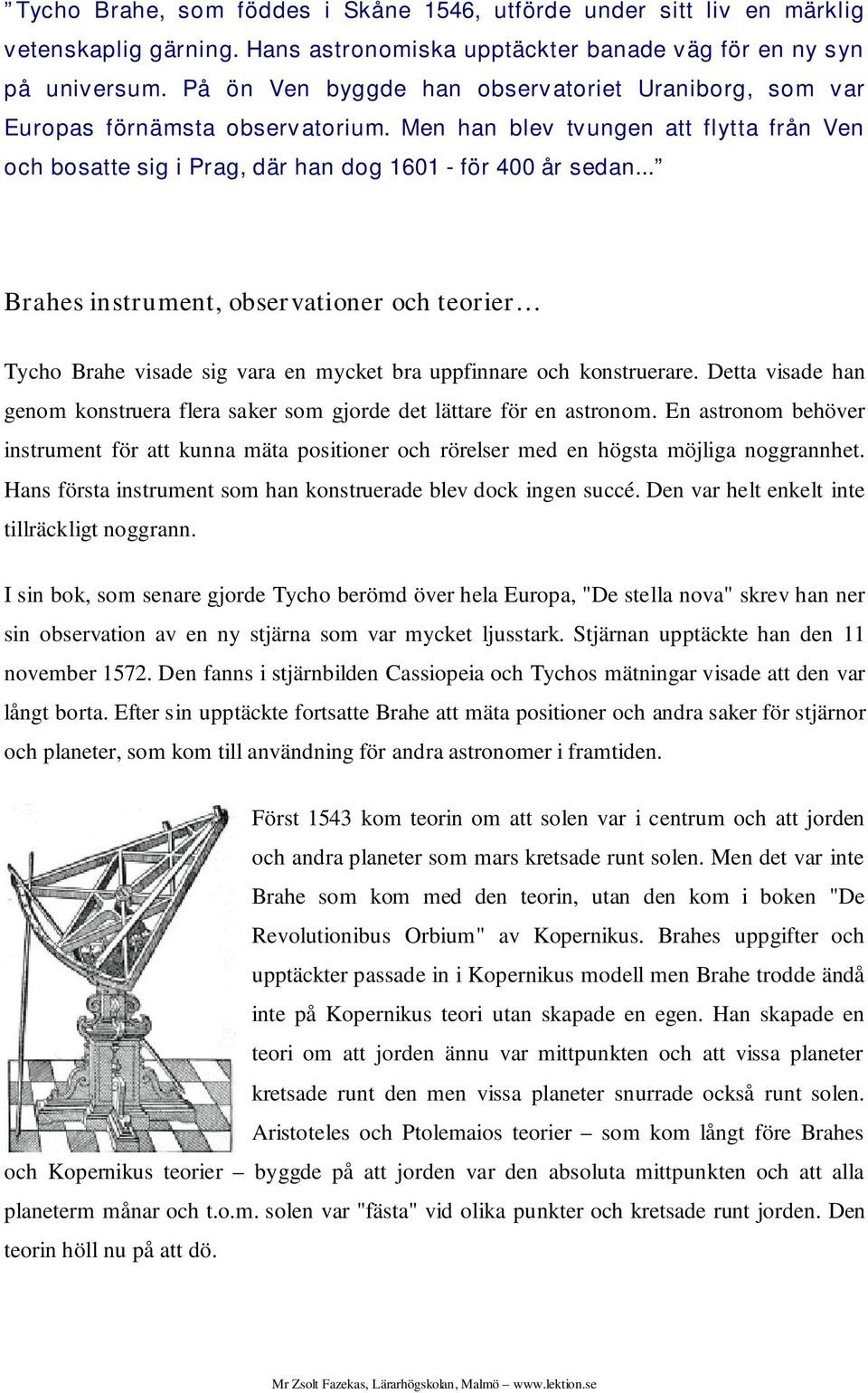 ”Tycho Brahe, som föddes i Skåne 1546, utförde under sitt liv en märklig vetenskaplig gärning. Hans astronomiska upptäckter banade väg för en ny syn på universum. På ön Ven byggde han observatoriet Uraniborg, som var Europas förnämsta observatorium. Men han blev tvungen att flytta från Ven och bosatte sig i Prag, där han dog 1601 - för 400 år sedan...”

Brahes instrument, observationer och teorier…

Tycho Brahe visade sig vara en mycket bra uppfinnare och konstruerare. Detta visade han genom konstruera flera saker som gjorde det lättare för en astronom. En astronom behöver instrument för att kunna mäta positioner och rörelser med en högsta möjliga noggrannhet. Hans första instrument som han konstruerade blev dock ingen succé. Den var helt enkelt inte tillräckligt noggrann.

I sin bok, som senare gjorde Tycho berömd över hela Europa, "De stella nova" skrev han ner sin observation av en ny stjärna som var mycket ljusstark. Stjärnan upptäckte han den 11 november 1572. Den fanns i stjärnbilden Cassiopeia och Tychos mätningar visade att den var långt borta. Efter sin upptäckte fortsatte Brahe att mäta positioner och andra saker för stjärnor och planeter, som kom till användning för andra astronomer i framtiden.

Först 1543 kom teorin om att solen var i centrum och att jorden och andra planeter som mars kretsade runt solen. Men det var inte Brahe som kom med den teorin, utan den kom i boken "De Revolutionibus Orbium" av Kopernikus. Brahes uppgifter och upptäckter passade in i Kopernikus modell men Brahe trodde ändå inte på Kopernikus teori utan skapade en egen. Han skapade en teori om att jorden ännu var mittpunkten och att vissa planeter kretsade runt den men vissa planeter snurrade också runt solen. Aristoteles och Ptolemaios teorier – som kom långt före Brahes och Kopernikus teorier – byggde på att jorden var den absoluta mittpunkten och att alla planeterm månar och t.o.m. solen var "fästa" vid olika punkter och kretsade runt jorden. Den teorin höll nu på att dö.

Mr Zsolt Fazekas, Lärarhögskolan, Malmö – www.lektion.se